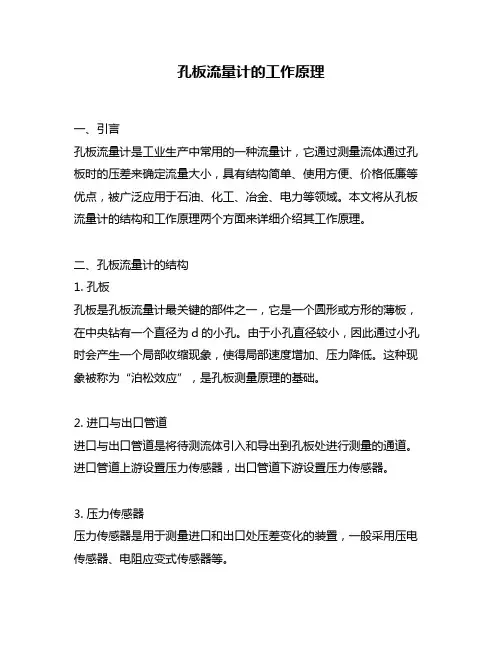 孔板流量计的工作原理

一、引言
孔板流量计是工业生产中常用的一种流量计，它通过测量流体通过孔板时的压差来确定流量大小，具有结构简单、使用方便、价格低廉等优点，被广泛应用于石油、化工、冶金、电力等领域。本文将从孔板流量计的结构和工作原理两个方面来详细介绍其工作原理。

二、孔板流量计的结构
1. 孔板
孔板是孔板流量计最关键的部件之一，它是一个圆形或方形的薄板，在中央钻有一个直径为 d 的小孔。由于小孔直径较小，因此通过小孔时会产生一个局部收缩现象，使得局部速度增加、压力降低。这种现象被称为“泊松效应”，是孔板测量原理的基础。

2. 进口与出口管道
进口与出口管道是将待测流体引入和导出到孔板处进行测量的通道。进口管道上游设置压力传感器，出口管道下游设置压力传感器。

3. 压力传感器
压力传感器是用于测量进口和出口处压差变化的装置，一般采用压电传感器、电阻应变式传感器等。